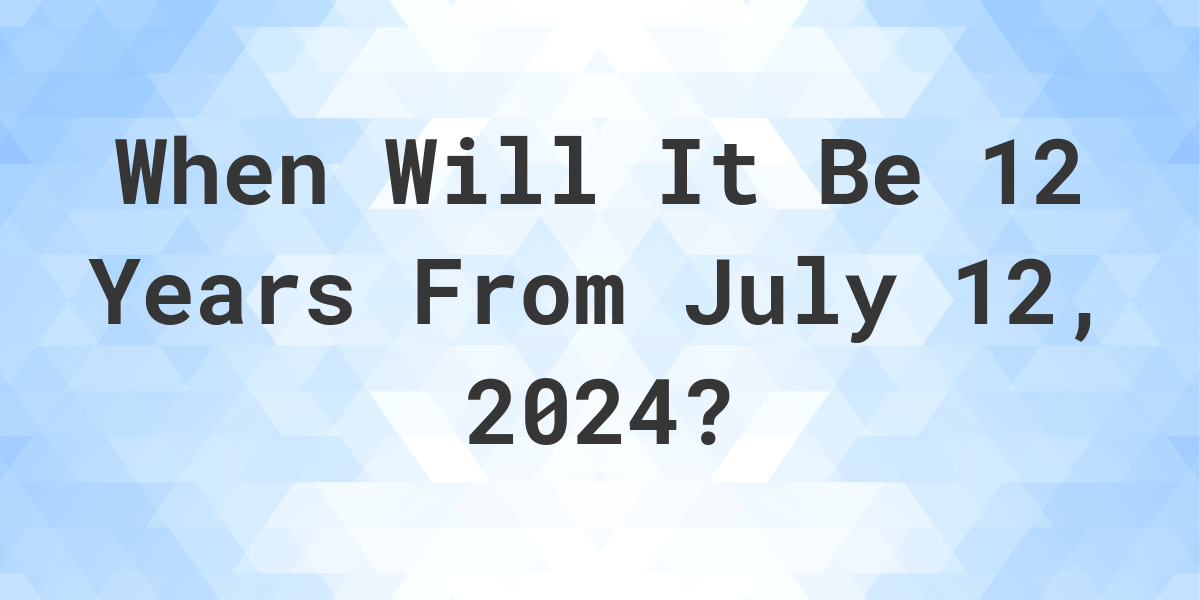 When Will It Be 12 Years From July 12, 2024?